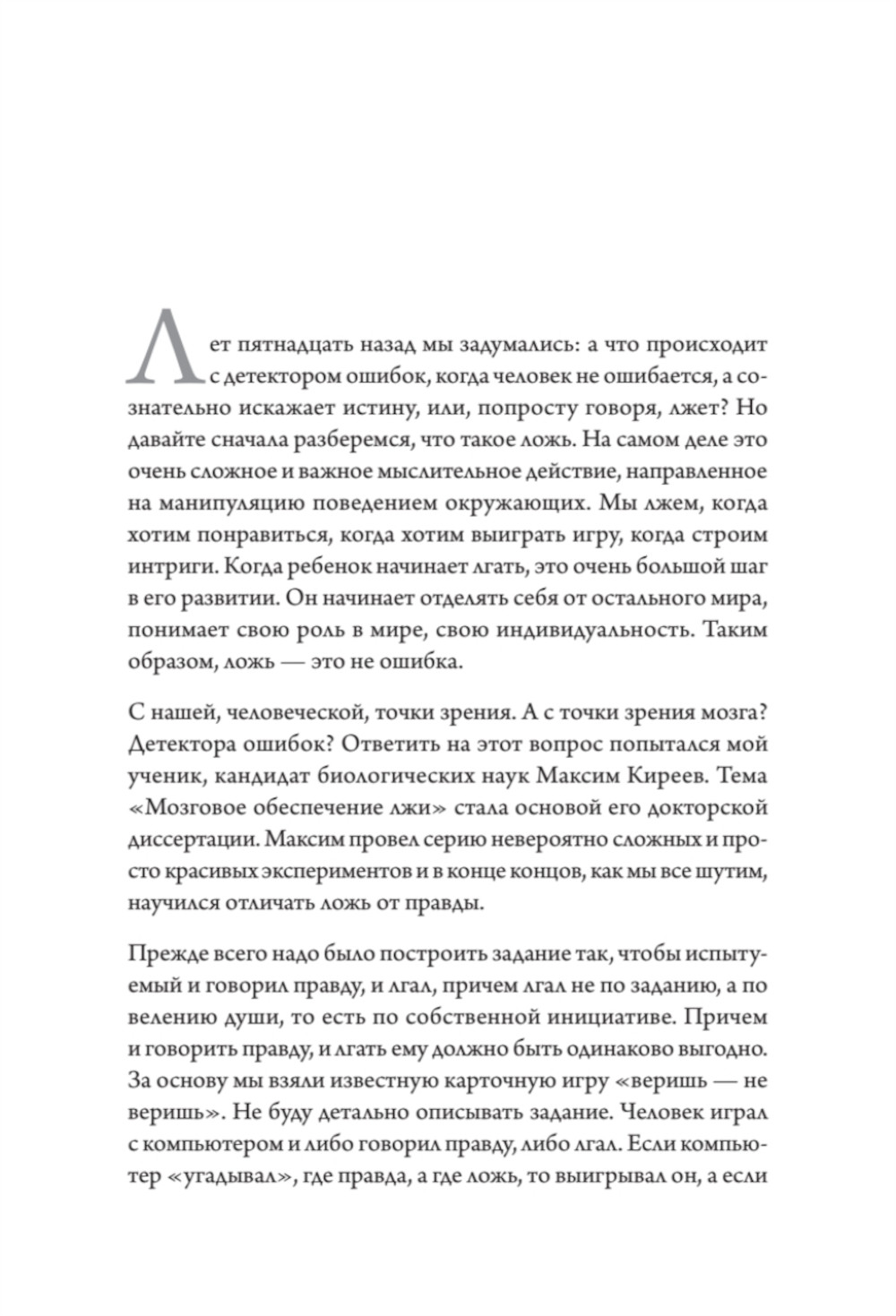 Лет пятнадцать назад мы задумались: а что происходит с детектором ошибок, когда человек не ошибается, а сознательно искажает истину, или, попросту говоря, лжет? Но давайте сначала разберемся, что такое ложь. На самом деле это очень сложное и важное мыслительное действие, направленное на манипуляцию поведением окружающих. Мы лжем, когда хотим понравиться, когда хотим выиграть игру, когда строим интриги. Когда ребенок начинает лгать, это очень большой шаг в его развитии. Он начинает отделять себя от остального мира, понимает свою роль в мире, свою индивидуальность. Таким образом, ложь — это не ошибка.

С нашей, человеческой, точки зрения. А с точки зрения мозга? Детектора ошибок? Ответить на этот вопрос попытался мой ученик, кандидат биологических наук Максим Киреев. Тема «Мозговое обеспечение лжи» стала основой его докторской диссертации. Максим провел серию невероятно сложных и просто красивых экспериментов и в конце концов, как мы все шутим, научился отличать ложь от правды.

Прежде всего надо было построить задание так, чтобы испытуемый и говорил правду, и лгал, причем лгал не по заданию, а по велению души, то есть по собственной инициативе. Причем и говорить правду, и лгать ему должно быть одинаково выгодно. За основу мы взяли известную карточную игру «веришь — не веришь». Не буду детально описывать задание. Человек играл с компьютером и либо говорил правду, либо лгал. Если компьютер «угадывал», где правда, а где ложь, то выигрывал он, а если